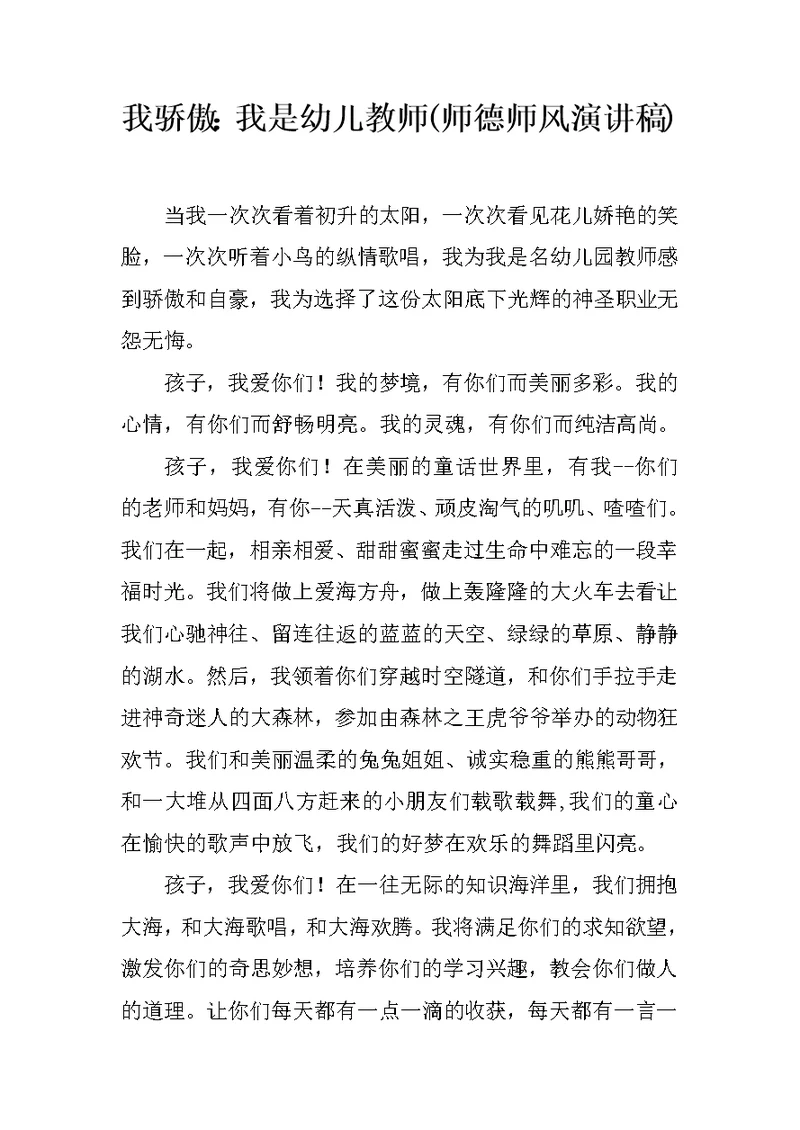 我骄傲：我是幼儿教师(师德师风演讲稿)

当我一次次看着初升的太阳，一次次看见花儿娇艳的笑脸，一次次听着小鸟的纵情歌唱，我为我是名幼儿园教师感到骄傲和自豪，我为选择了这份太阳底下光辉的神圣职业无怨无悔。

孩子，我爱你们！我的梦境，有你们而美丽多彩。我的心情，有你们而舒畅明亮。我的灵魂，有你们而纯洁高尚。

孩子，我爱你们！在美丽的童话世界里，有我--你们的老师和妈妈，有你--天真活泼、顽皮淘气的叽叽、喳喳们。我们在一起，相亲相爱、甜甜蜜蜜走过生命中难忘的一段幸福时光。我们将做上爱海方舟，做上轰隆隆的大火车去看让我们心驰神往、留连往返的蓝蓝的天空、绿绿的草原、静静的湖水。然后，我领着你们穿越时空隧道，和你们手拉手走进神奇迷人的大森林，参加由森林之王虎爷爷举办的动物狂欢节。我们和美丽温柔的兔兔姐姐、诚实稳重的熊熊哥哥，和一大堆从四面八方赶来的小朋友们载歌载舞,我们的童心在愉快的歌声中放飞，我们的好梦在欢乐的舞蹈里闪亮。

孩子，我爱你们！在一往无际的知识海洋里，我们拥抱大海，和大海歌唱，和大海欢腾。我将满足你们的求知欲望，激发你们的奇思妙想，培养你们的学习兴趣，教会你们做人的道理。让你们每天都有一点一滴的收获，每天都有一言一